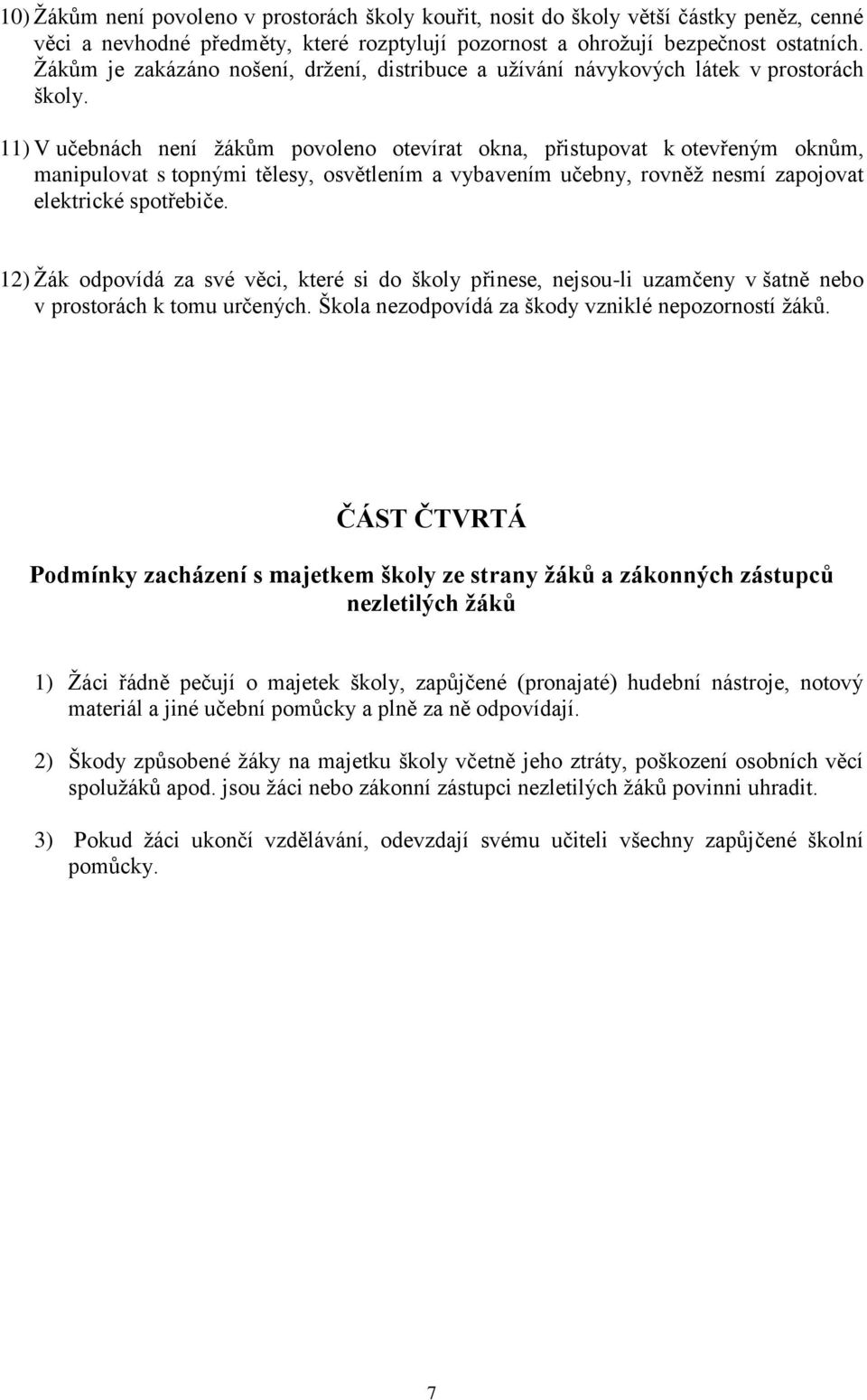 10) Žákům není povoleno v prostorách školy kouřit, nosit do školy větší částky peněz, cenné věci a nevhodné předměty, které rozptylují pozornost a ohrožují bezpečnost ostatních. Žákům je zakázáno nošení, držení, distribuce a užívání návykových látek v prostorách školy.

11) V učebnách není žákům povoleno otevírat okna, přistupovat k otevřeným oknům, manipulovat s topnými tělesy, osvětlením a vybavením učebny, rovněž nesmí zapojovat elektrické spotřebiče.

12) Žák odpovídá za své věci, které si do školy přinese, nejsou-li uzamčeny v šatně nebo v prostorách k tomu určených. Škola nezodpovídá za škody vzniklé nepozorností žáků.

ČÁST ČTVRTÁ

Podmínky zacházení s majetkem školy ze strany žáků a zákonných zástupců nezletilých žáků

1) Žáci řádně pečují o majetek školy, zapůjčené (pronajaté) hudební nástroje, notový materiál a jiné učební pomůcky a plně za ně odpovídají.

2) Škody způsobené žáky na majetku školy včetně jeho ztráty, poškození osobních věcí spolužáků apod. jsou žáci nebo zákonní zástupci nezletilých žáků povinni uhradit.

3) Pokud žáci ukončí vzdělávání, odevzdají svému učiteli všechny zapůjčené školní pomůcky.

7